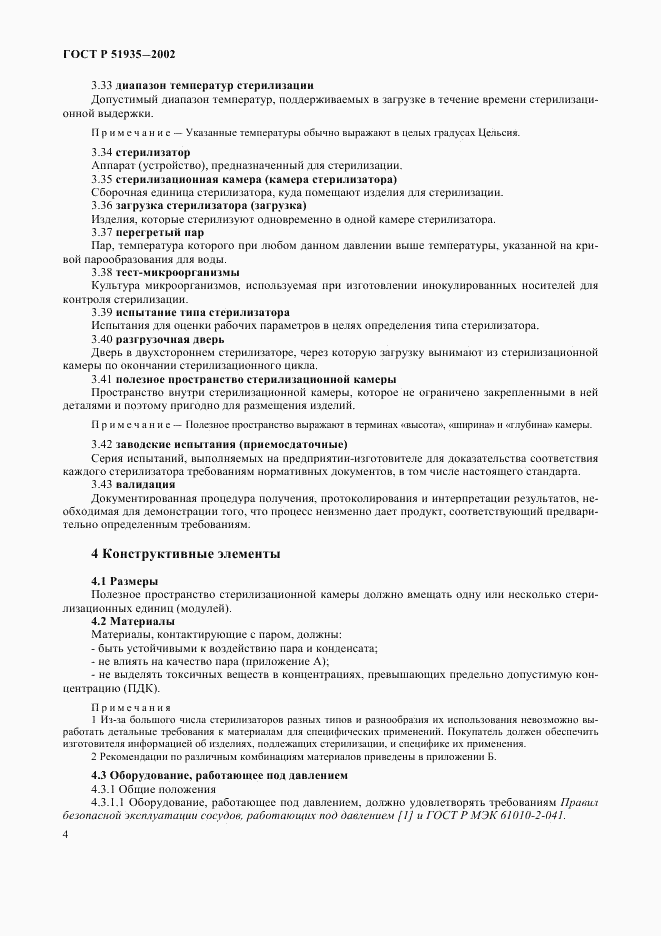 ГОСТ Р 51935—2002

3.33 диапазон температур стерилизации
Допустимый диапазон температур, поддерживаемых в загрузке в течение времени стерилизационной выдержки.

Примечание — Указанные температуры обычно выражают в целых градусах Цельсия.

3.34 стерилизатор
Аппарат (устройство), предназначенный для стерилизации.
3.35 стерилизационная камера (камера стерилизатора)
Сборочная единица стерилизатора, куда помещают изделия для стерилизации.
3.36 загрузка стерилизатора (загрузка)
Изделия, которые стерилизуют одновременно в одной камере стерилизатора.
3.37 перегретый пар
Пар, температура которого при любом данном давлении выше температуры, указанной на кривой парообразования для воды.
3.38 тест-микроорганизмы
Культура микроорганизмов, используемая при изготовлении инокулированных носителей для контроля стерилизации.
3.39 испытание типа стерилизатора
Испытания для оценки рабочих параметров в целях определения типа стерилизатора.
3.40 разгрузочная дверь
Дверь в двухстороннем стерилизаторе, через которую загрузку вынимают из стерилизационной камеры по окончании стерилизационного цикла.
3.41 полезное пространство стерилизационной камеры
Пространство внутри стерилизационной камеры, которое не ограничено закрепленными в ней деталями и поэтому пригодно для размещения изделий.

Примечание — Полезное пространство выражают в терминах «высота», «ширина» и «глубина» камеры.

3.42 заводские испытания (приемосдаточные)
Серия испытаний, выполняемых на предприятии-изготовителе для доказательства соответствия каждого стерилизатора требованиям нормативных документов, в том числе настоящего стандарта.
3.43 валидация
Документированная процедура получения, протоколирования и интерпретации результатов, необходимая для демонстрации того, что процесс неизменно дает продукт, соответствующий предварительно определенным требованиям.

4 Конструктивные элементы

4.1 Размеры
Полезное пространство стерилизационной камеры должно вмещать одну или несколько стерилизационных единиц (модулей).
4.2 Материалы
Материалы, контактирующие с паром, должны:
- быть устойчивыми к воздействию пара и конденсата;
- не влиять на качество пара (приложение А);
- не выделять токсичных веществ в концентрациях, превышающих предельно допустимую концентрацию (ПДК).

Примечания
1 Из-за большого числа стерилизаторов разных типов и разнообразия их использования невозможно выработать детальные требования к материалам для специфических применений. Покупатель должен обеспечить изготовителя информацией об изделиях, подлежащих стерилизации, и специфике их применения.
2 Рекомендации по различным комбинациям материалов приведены в приложении Б.

4.3 Оборудование, работающее под давлением
4.3.1 Общие положения
4.3.1.1 Оборудование, работающее под давлением, должно удовлетворять требованиям Правил безопасной эксплуатации сосудов, работающих под давлением [1] и ГОСТ Р МЭК 61010-2-041.

4